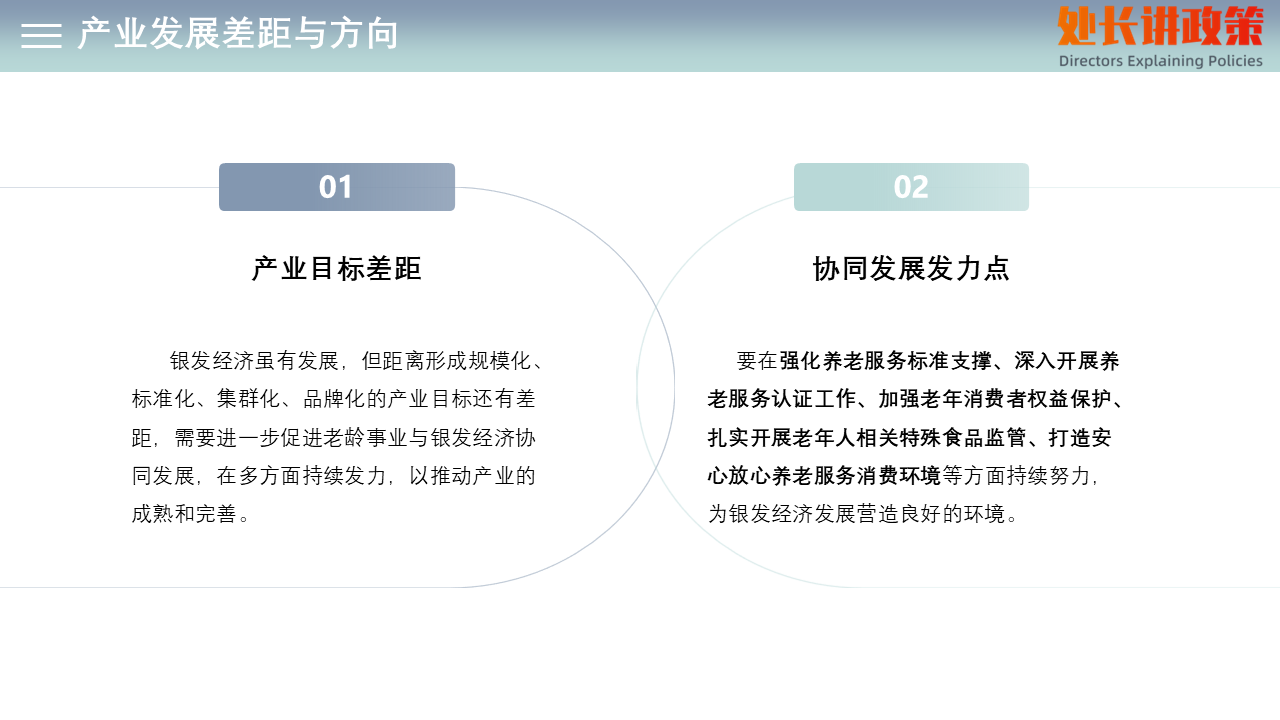 产业发展差距与方向

处长讲政策
Directors Explaining Policies

01

产业目标差距

银发经济虽有发展，但距离形成规模化、标准化、集群化、品牌化的产业目标还有差距，需要进一步促进老龄事业与银发经济协同发展，在多方面持续发力，以推动产业的成熟和完善。

02

协同发展发力点

要在强化养老服务标准支撑、深入开展养老服务认证工作、加强老年消费者权益保护、扎实开展老年人相关特殊食品监管、打造安心放心养老服务消费环境等方面持续努力，为银发经济发展营造良好的环境。